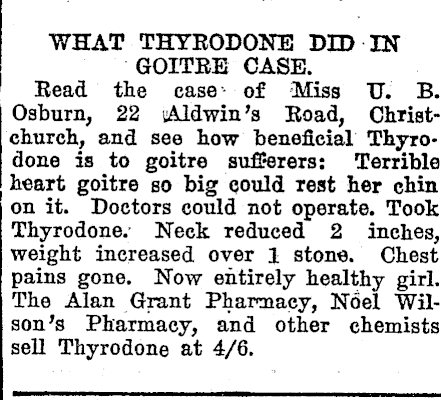 WHAT THYRODONE DID IN GOITRE CASE.

Read the case of Miss U. B. Osburn, 22 Aldwin's Road, Christchurch, and see how beneficial Thyrodone is to goitre sufferers: Terrible heart goitre so big could rest her chin on it. Doctors could not operate. Took Thyrodone. Neck reduced 2 inches, weight increased over 1 stone. Chest pains gone. Now entirely healthy girl. The Alan Grant Pharmacy, Noel Wilson's Pharmacy, and other chemists sell Thyrodone at 4/6.